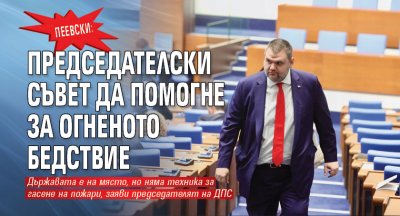 ПЕЕВСКИ:

ПРЕДСЕДАТЕЛСКИ СЪВЕТ ДА ПОМОГНЕ ЗА ОГНЕНОТО БЕДСТВИЕ

Държавата е на място, но няма техника за гасене на пожари, заяви председателят на ДПС